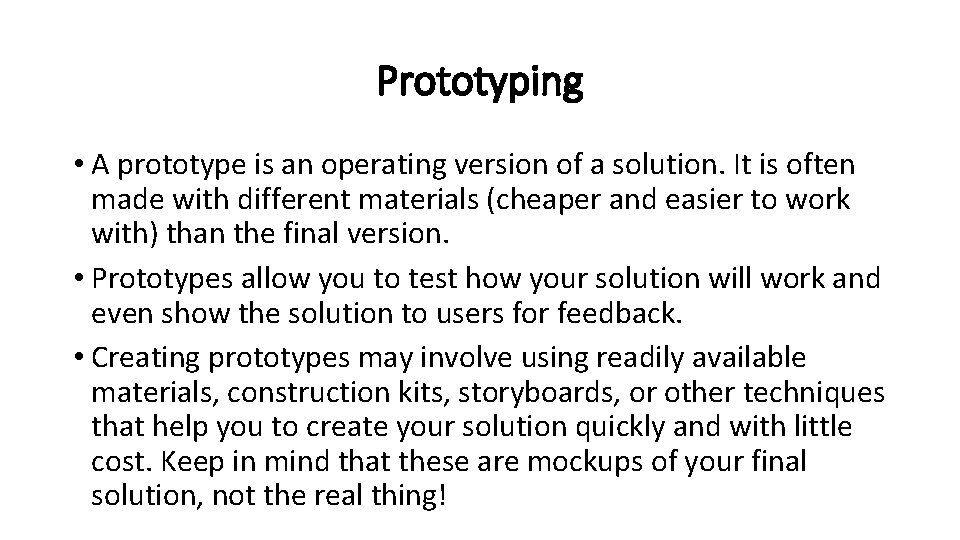 Prototyping

• A prototype is an operating version of a solution. It is often made with different materials (cheaper and easier to work with) than the final version.

• Prototypes allow you to test how your solution will work and even show the solution to users for feedback.

• Creating prototypes may involve using readily available materials, construction kits, storyboards, or other techniques that help you to create your solution quickly and with little cost. Keep in mind that these are mockups of your final solution, not the real thing!